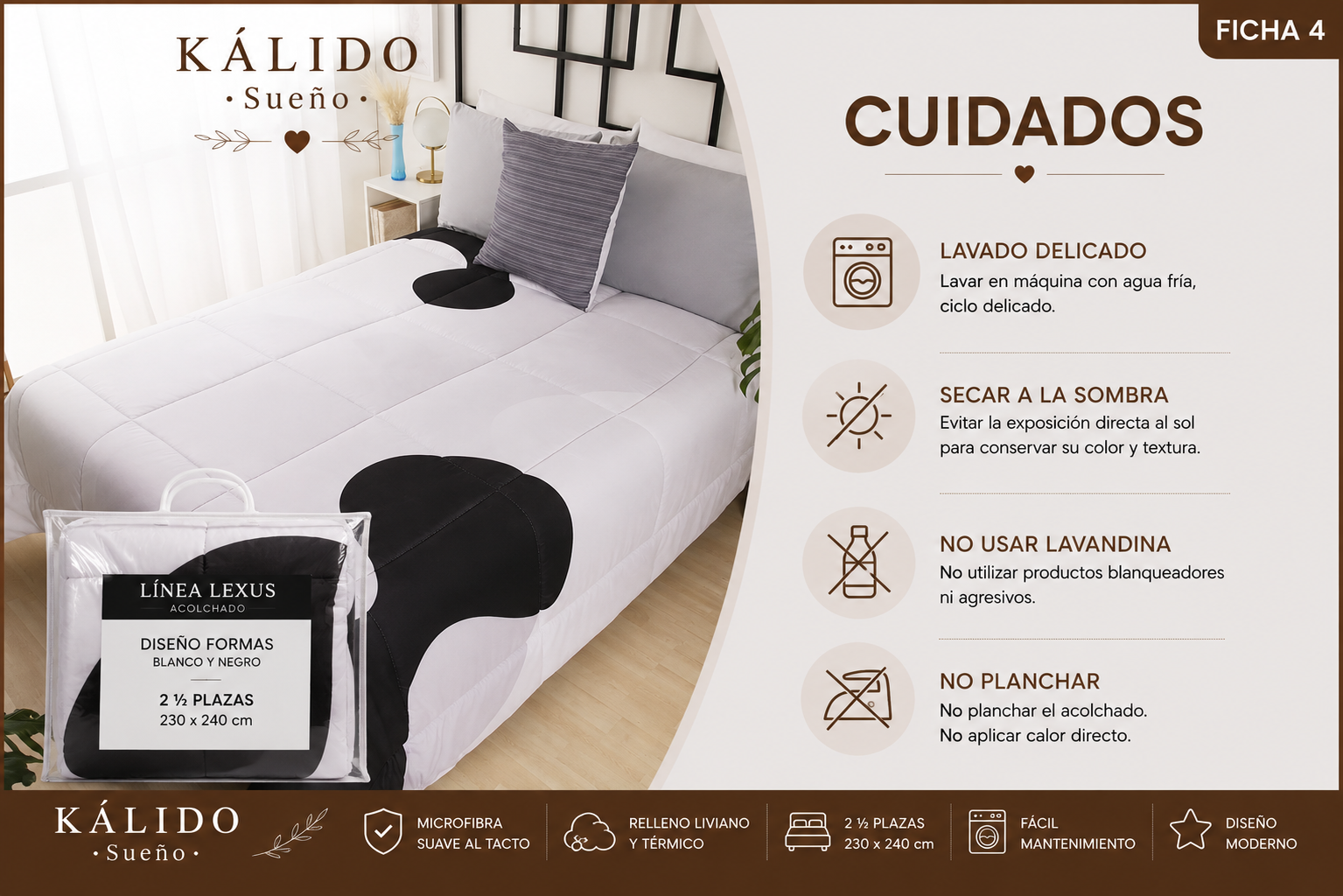 KÁLIDO
• Sueño •

LÍNEA LEXUS
ACOLCHADO

DISEÑO FORMAS
BLANCO Y NEGRO

2 ½ PLAZAS
230 x 240 cm

FICHA 4

CUIDADOS

LAVADO DELICADO
Lavar en máquina con agua fría, ciclo delicado.

SECAR A LA SOMBRA
Evitar la exposición directa al sol para conservar su color y textura.

NO USAR LAVANDINA
No utilizar productos blanqueadores ni agresivos.

NO PLANCHAR
No planchar el acolchado.
No aplicar calor directo.

KÁLIDO
• Sueño •

MICROFIBRA
SUAVE AL TACTO

RELLENO LIVIANO
Y TÉRMICO

2 ½ PLAZAS
230 x 240 cm

FÁCIL
MANTENIMIENTO

DISEÑO
MODERNO